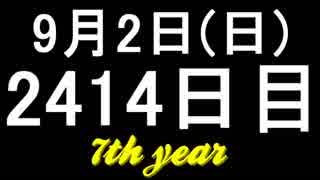 9月2日(日)
2414日目
7th year